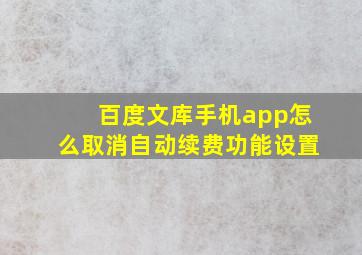 百度文库手机app怎么取消自动续费功能设置